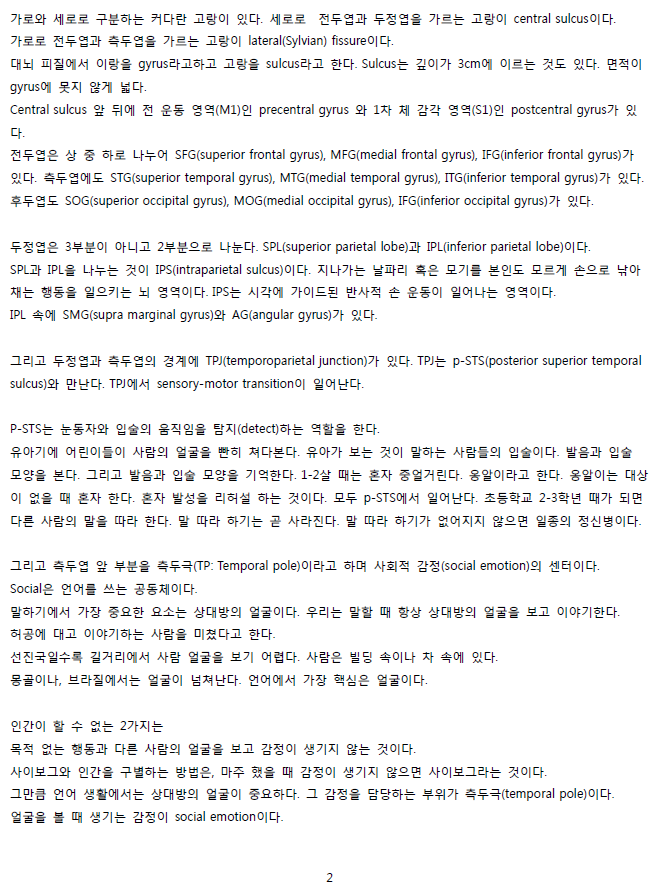 가로와 세로로 구분하는 커다란 고랑이 있다. 세로로 전두엽과 두정엽을 가르는 고랑이 central sulcus이다.
가로로 전두엽과 측두엽을 가르는 고랑이 lateral(Sylvian) fissure이다.
대뇌 피질에서 이랑을 gyrus라고하고 고랑을 sulcus라고 한다. Sulcus는 깊이가 3cm에 이르는 것도 있다. 면적이 gyrus에 못지 않게 넓다.
Central sulcus 앞 뒤에 전 운동 영역(M1)인 precentral gyrus 와 1차 체 감각 영역(S1)인 postcentral gyrus가 있다.
전두엽은 상 중 하로 나누어 SFG(superior frontal gyrus), MFG(medial frontal gyrus), IFG(inferior frontal gyrus)가 있다. 측두엽에도 STG(superior temporal gyrus), MTG(medial temporal gyrus), ITG(inferior temporal gyrus)가 있다. 후두엽도 SOG(superior occipital gyrus), MOG(medial occipital gyrus), IFG(inferior occipital gyrus)가 있다.

두정엽은 3부분이 아니고 2부분으로 나눈다. SPL(superior parietal lobe)과 IPL(inferior parietal lobe)이다.
SPL과 IPL을 나누는 것이 IPS(intraparietal sulcus)이다. 지나가는 날파리 혹은 모기를 본인도 모르게 손으로 낚아채는 행동을 일으키는 뇌 영역이다. IPS는 시각에 가이드된 반사적 손 운동이 일어나는 영역이다.
IPL 속에 SMG(supra marginal gyrus)와 AG(angular gyrus)가 있다.

그리고 두정엽과 측두엽의 경계에 TPJ(temporoparietal junction)가 있다. TPJ는 p-STS(posterior superior temporal sulcus)와 만난다. TPJ에서 sensory-motor transition이 일어난다.

P-STS는 눈동자와 입술의 움직임을 탐지(detect)하는 역할을 한다.
유아기에 어린이들이 사람의 얼굴을 빤히 쳐다본다. 유아가 보는 것이 말하는 사람들의 입술이다. 발음과 입술 모양을 본다. 그리고 발음과 입술 모양을 기억한다. 1-2살 때는 혼자 중얼거린다. 옹알이라고 한다. 옹알이는 대상이 없을 때 혼자 한다. 혼자 발성을 리허설 하는 것이다. 모두 p-STS에서 일어난다. 초등학교 2-3학년 때가 되면 다른 사람의 말을 따라 한다. 말 따라 하기는 곧 사라진다. 말 따라 하기가 없어지지 않으면 일종의 정신병이다.

그리고 측두엽 앞 부분을 측두극(TP: Temporal pole)이라고 하며 사회적 감정(social emotion)의 센터이다.
Social은 언어를 쓰는 공동체이다.
말하기에서 가장 중요한 요소는 상대방의 얼굴이다. 우리는 말할 때 항상 상대방의 얼굴을 보고 이야기한다.
허공에 대고 이야기하는 사람을 미쳤다고 한다.
선진국일수록 길거리에서 사람 얼굴을 보기 어렵다. 사람은 빌딩 속이나 차 속에 있다.
몽골이나, 브라질에서는 얼굴이 넘쳐난다. 언어에서 가장 핵심은 얼굴이다.

인간이 할 수 없는 2가지는
목적 없는 행동과 다른 사람의 얼굴을 보고 감정이 생기지 않는 것이다.
사이보그와 인간을 구별하는 방법은, 마주 했을 때 감정이 생기지 않으면 사이보그라는 것이다.
그만큼 언어 생활에서는 상대방의 얼굴이 중요하다. 그 감정을 담당하는 부위가 측두극(temporal pole)이다.
얼굴을 볼 때 생기는 감정이 social emotion이다.

2